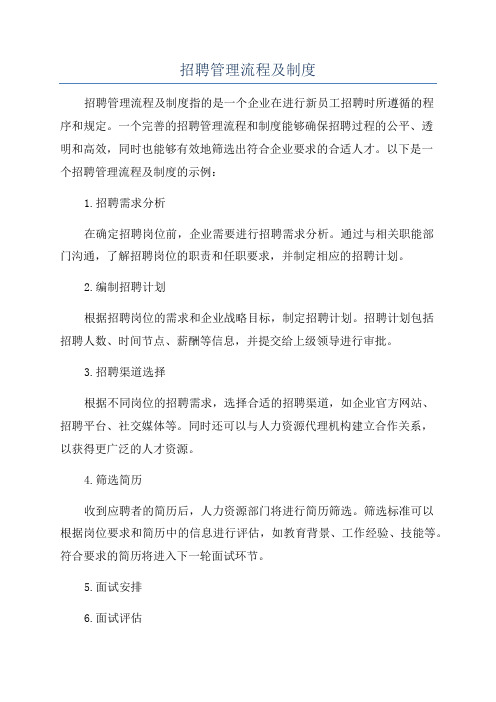 招聘管理流程及制度

招聘管理流程及制度指的是一个企业在进行新员工招聘时所遵循的程序和规定。一个完善的招聘管理流程和制度能够确保招聘过程的公平、透明和高效，同时也能够有效地筛选出符合企业要求的合适人才。以下是一个招聘管理流程及制度的示例：

1.招聘需求分析

在确定招聘岗位前，企业需要进行招聘需求分析。通过与相关职能部门沟通，了解招聘岗位的职责和任职要求，并制定相应的招聘计划。

2.编制招聘计划

根据招聘岗位的需求和企业战略目标，制定招聘计划。招聘计划包括招聘人数、时间节点、薪酬等信息，并提交给上级领导进行审批。

3.招聘渠道选择

根据不同岗位的招聘需求，选择合适的招聘渠道，如企业官方网站、招聘平台、社交媒体等。同时还可以与人力资源代理机构建立合作关系，以获得更广泛的人才资源。

4.筛选简历

收到应聘者的简历后，人力资源部门将进行简历筛选。筛选标准可以根据岗位要求和简历中的信息进行评估，如教育背景、工作经验、技能等。符合要求的简历将进入下一轮面试环节。

5.面试安排

6.面试评估